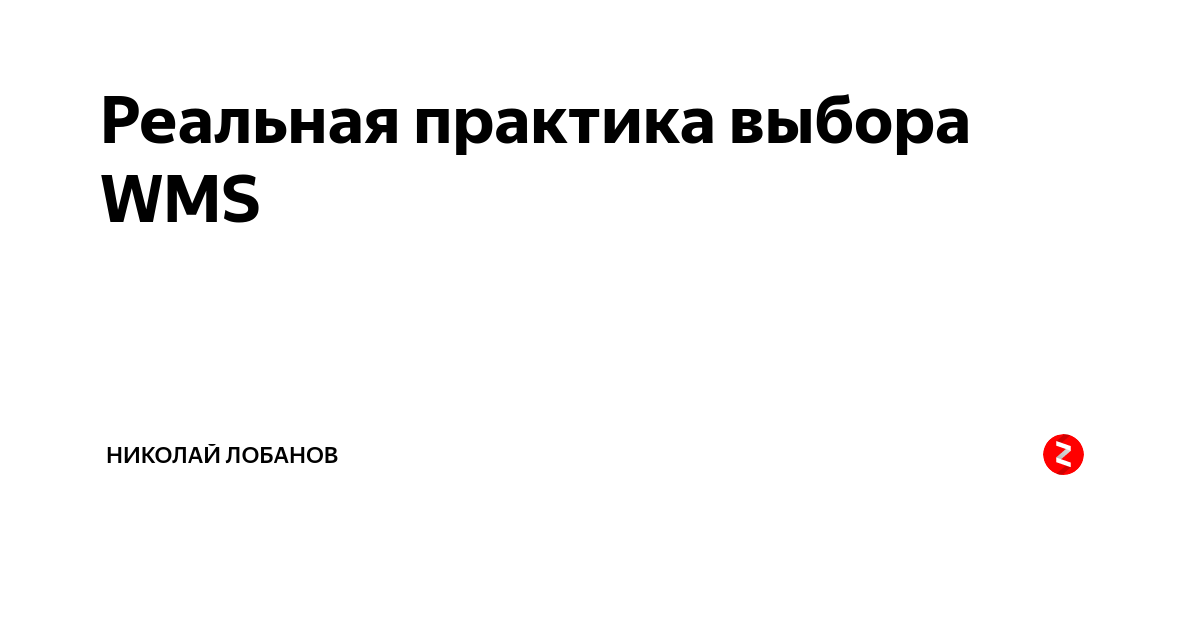 Реальная практика выбора WMS

НИКОЛАЙ ЛОБАНОВ